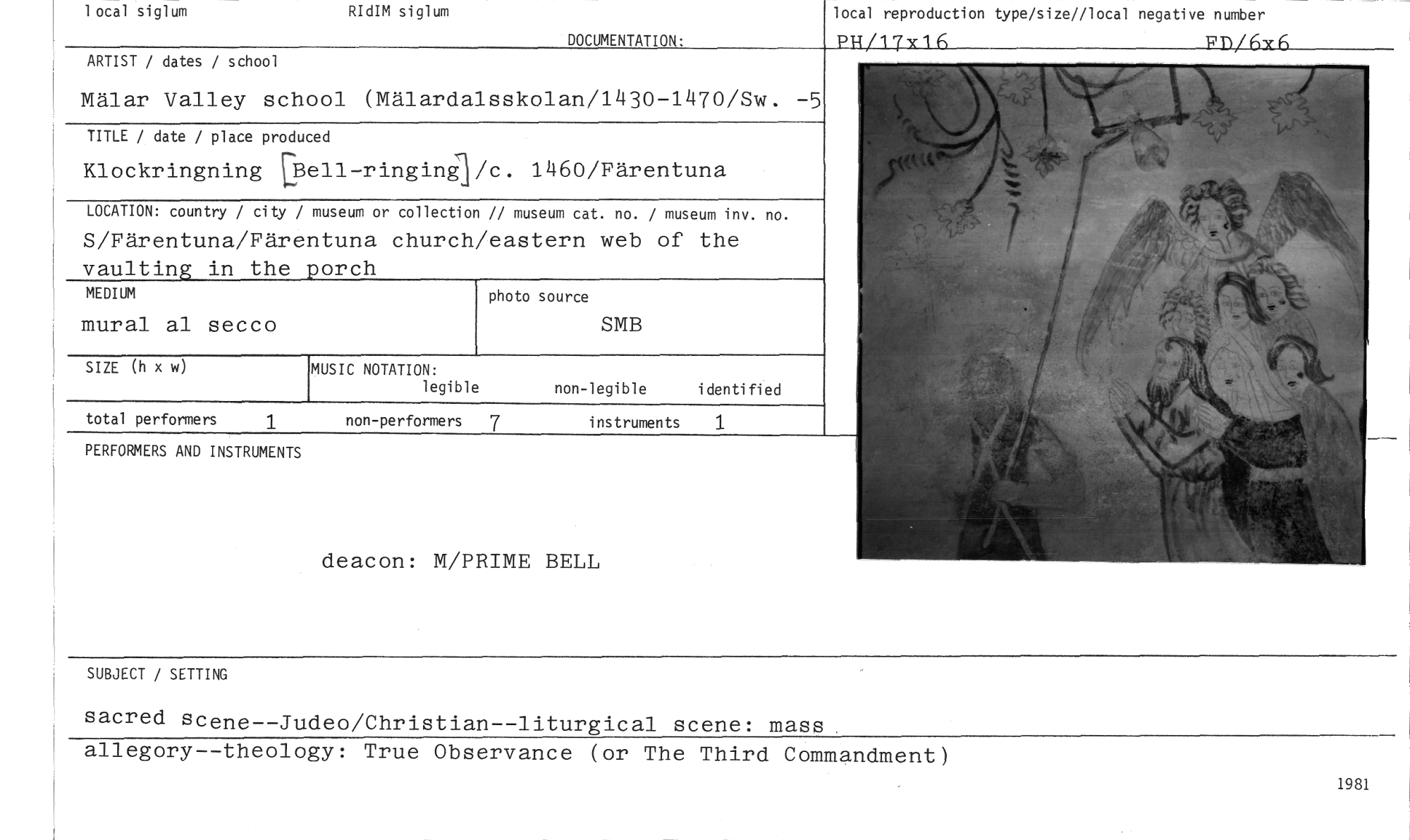 local siglum RIdIM siglum

DOCUMENTATION:

local reproduction type/size//local negative number

PH/17x16 FD/6x6

ARTIST / dates / school

Mälar Valley school (Mälardalsskolan/1430-1470/Sw. -5

TITLE / date / place produced

Klockringning [Bell-ringing]/c. 1460/Färentuna

LOCATION: country / city / museum or collection // museum cat. no. / museum inv. no.

S/Färentuna/Färentuna church/eastern web of the vaulting in the porch

MEDIUM

mural al secco

photo source

SMB

SIZE (h x w)

MUSIC NOTATION: legible non-legible identified

total performers 1 non-performers 7 instruments 1

PERFORMERS AND INSTRUMENTS

deacon: M/PRIME BELL

SUBJECT / SETTING

sacred scene--Judeo/Christian--liturgical scene: mass

allegory--theology: True Observance (or The Third Commandment)

1981